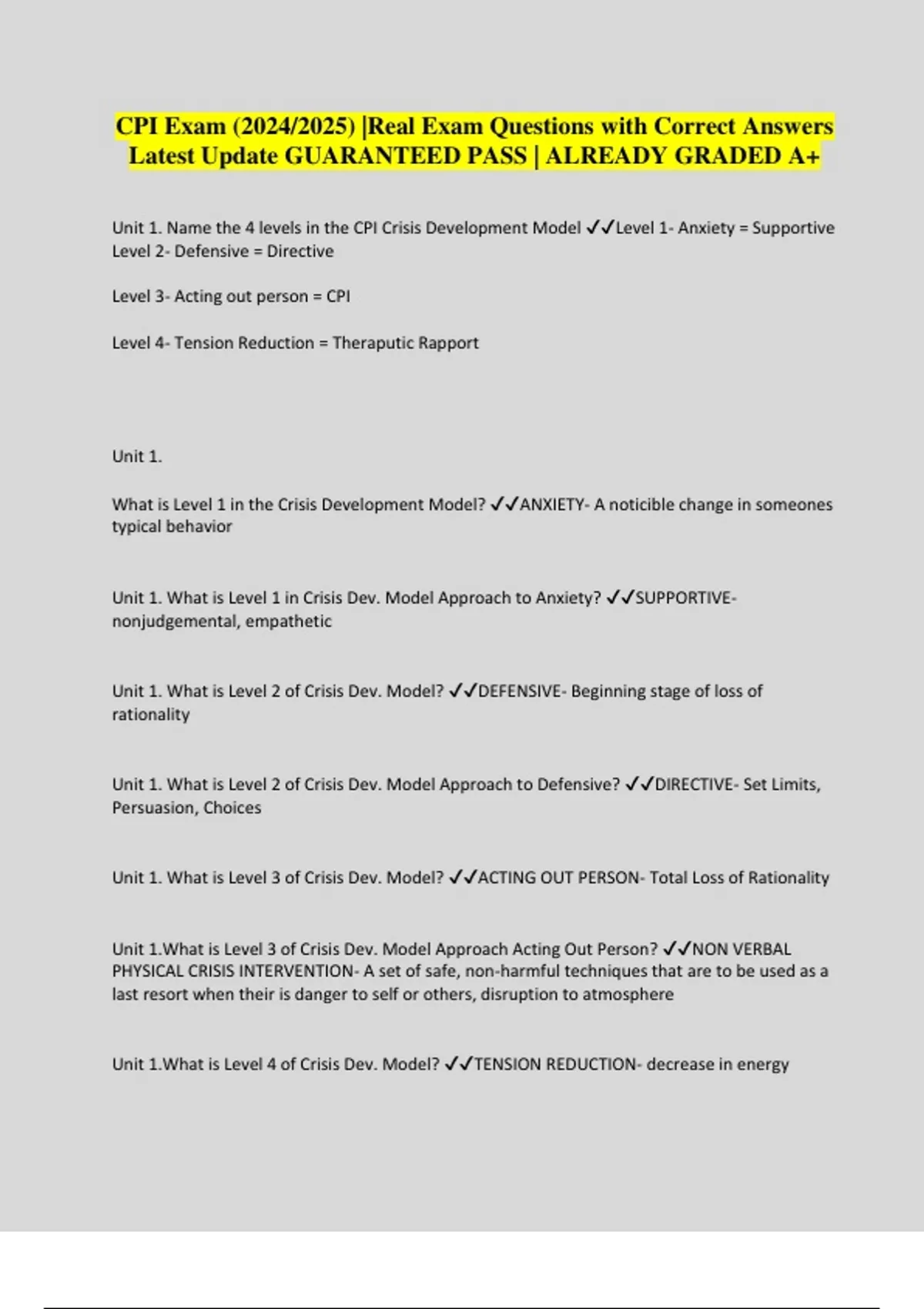 CPI Exam (2024/2025) |Real Exam Questions with Correct Answers Latest Update GUARANTEED PASS | ALREADY GRADED A+

Unit 1. Name the 4 levels in the CPI Crisis Development Model ✓✓Level 1- Anxiety = Supportive
Level 2- Defensive = Directive

Level 3- Acting out person = CPI

Level 4- Tension Reduction = Theraputic Rapport

Unit 1.

What is Level 1 in the Crisis Development Model? ✓✓ANXIETY- A noticible change in someones typical behavior

Unit 1. What is Level 1 in Crisis Dev. Model Approach to Anxiety? ✓✓SUPPORTIVE- nonjudgemental, empathetic

Unit 1. What is Level 2 of Crisis Dev. Model? ✓✓DEFENSIVE- Beginning stage of loss of rationality

Unit 1. What is Level 2 of Crisis Dev. Model Approach to Defensive? ✓✓DIRECTIVE- Set Limits, Persuasion, Choices

Unit 1. What is Level 3 of Crisis Dev. Model? ✓✓ACTING OUT PERSON- Total Loss of Rationality

Unit 1.What is Level 3 of Crisis Dev. Model Approach Acting Out Person? ✓✓NON VERBAL PHYSICAL CRISIS INTERVENTION- A set of safe, non-harmful techniques that are to be used as a last resort when their is danger to self or others, disruption to atmosphere

Unit 1.What is Level 4 of Crisis Dev. Model? ✓✓TENSION REDUCTION- decrease in energy